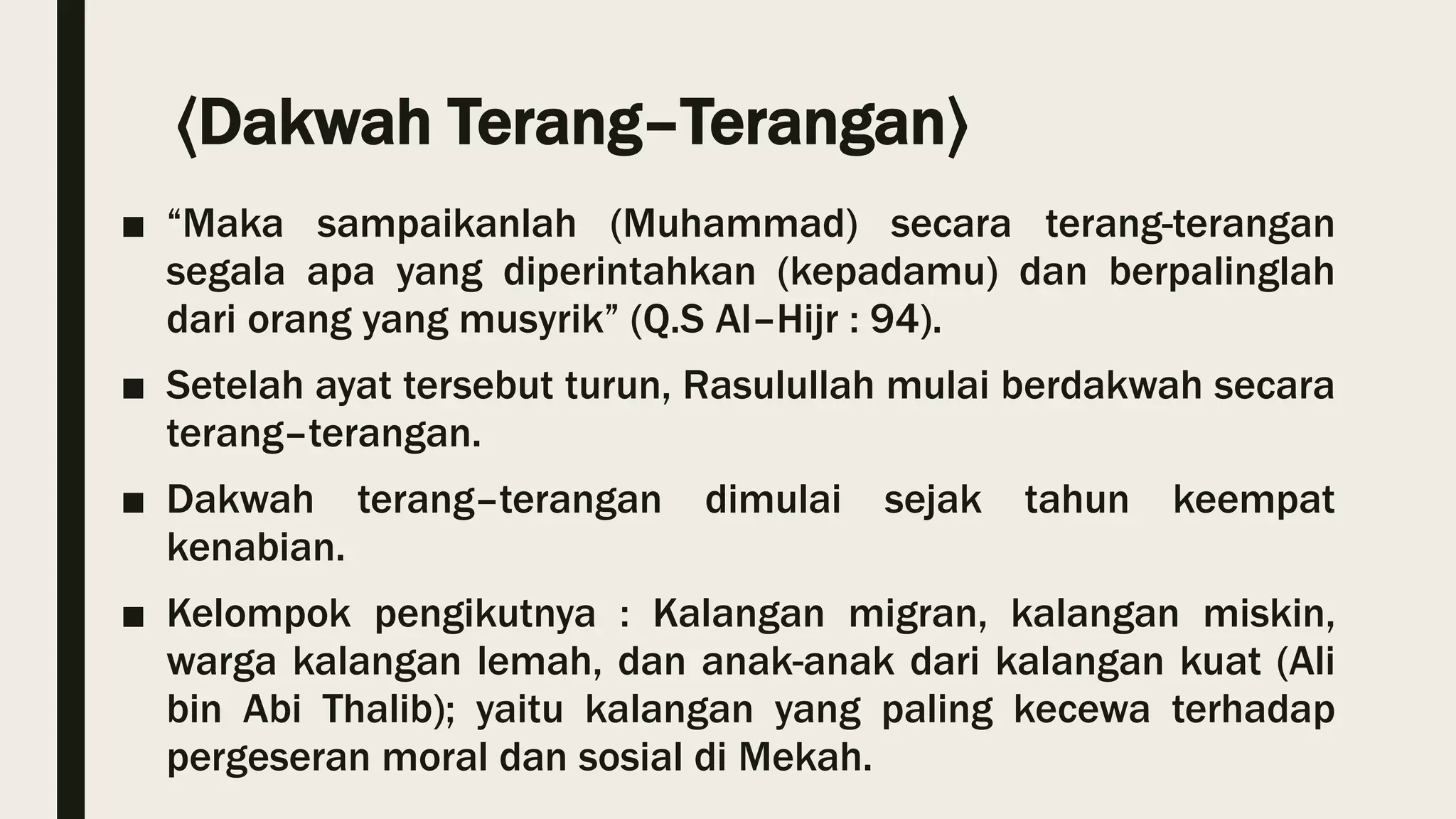 ⟨Dakwah Terang–Terangan⟩

■ “Maka sampaikanlah (Muhammad) secara terang-terangan segala apa yang diperintahkan (kepadamu) dan berpalinglah dari orang yang musyrik” (Q.S Al–Hijr : 94).

■ Setelah ayat tersebut turun, Rasulullah mulai berdakwah secara terang–terangan.

■ Dakwah terang–terangan dimulai sejak tahun keempat kenabian.

■ Kelompok pengikutnya : Kalangan migran, kalangan miskin, warga kalangan lemah, dan anak-anak dari kalangan kuat (Ali bin Abi Thalib); yaitu kalangan yang paling kecewa terhadap pergeseran moral dan sosial di Mekah.